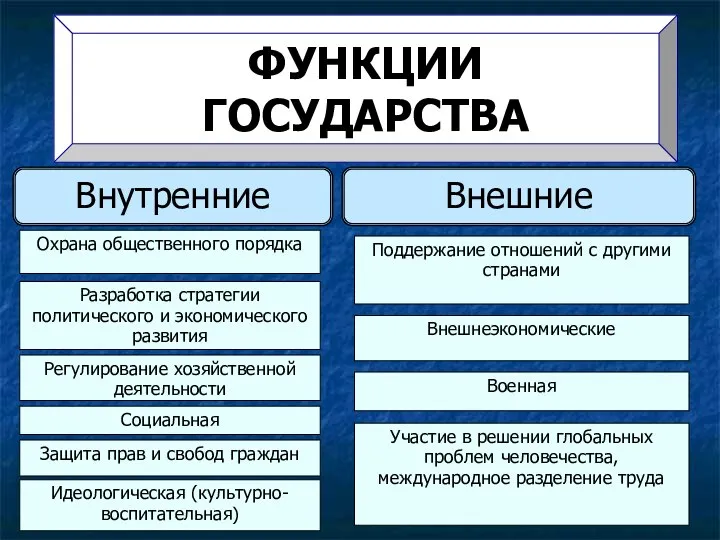 ФУНКЦИИ ГОСУДАРСТВА

Внутренние

Охрана общественного порядка

Разработка стратегии политического и экономического развития

Регулирование хозяйственной деятельности

Социальная

Защита прав и свобод граждан

Идеологическая (культурно-воспитательная)

Внешние

Поддержание отношений с другими странами

Внешнеэкономические

Военная

Участие в решении глобальных проблем человечества, международное разделение труда